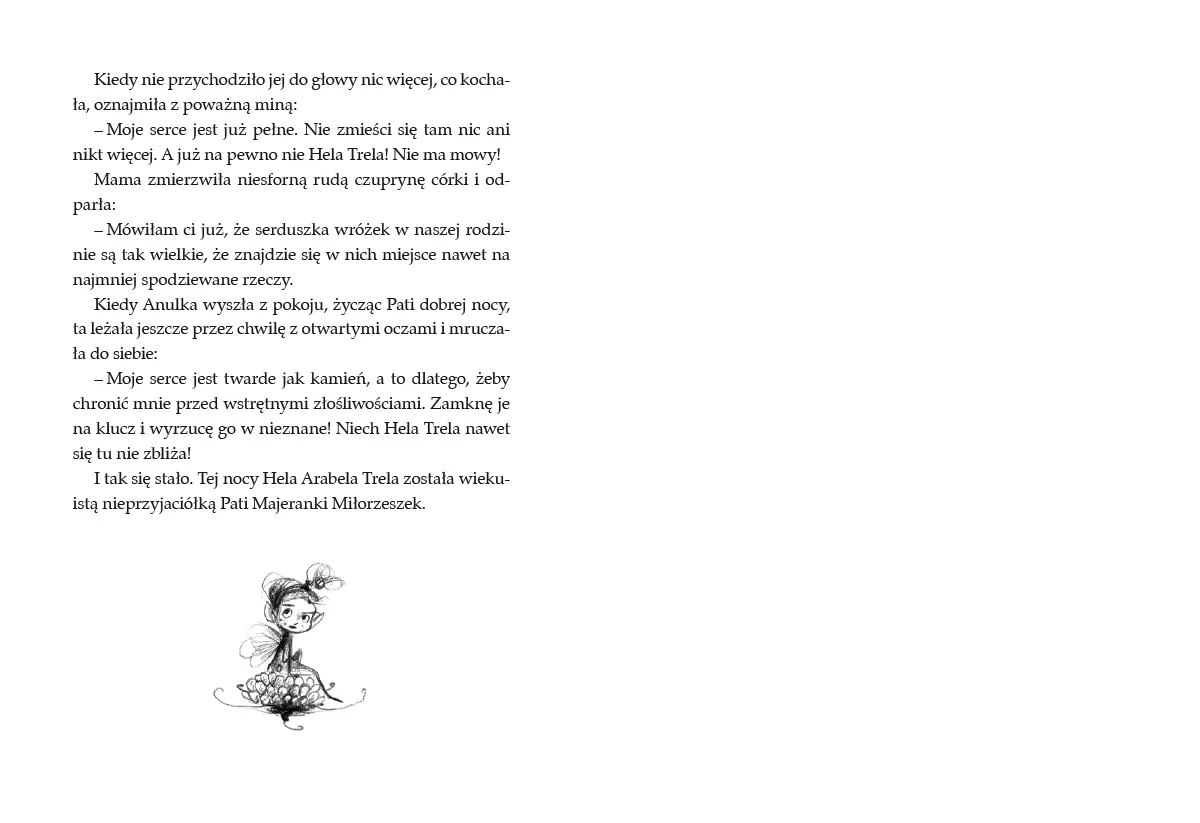 Kiedy nie przychodziło jej do głowy nic więcej, co kochała, oznajmiła z poważną miną:

– Moje serce jest już pełne. Nie zmieści się tam nic ani nikt więcej. A już na pewno nie Hela Trela! Nie ma mowy!

Mama zmierzwiła niesforną rudą czuprynę córki i odparła:

– Mówiłam ci już, że serduszka wróżek w naszej rodzinie są tak wielkie, że znajdzie się w nich miejsce nawet na najmniej spodziewane rzeczy.

Kiedy Anulka wyszła z pokoju, życząc Pati dobrej nocy, ta leżała jeszcze przez chwilę z otwartymi oczami i mruczała do siebie:

– Moje serce jest twarde jak kamień, a to dlatego, żeby chronić mnie przed wstrętnymi złośliwościami. Zamknę je na klucz i wyrzucę go w nieznane! Niech Hela Trela nawet się tu nie zbliża!

I tak się stało. Tej nocy Hela Arabela Trela została wiekuistą nieprzyjaciółką Pati Majeranki Miłorzeszek.